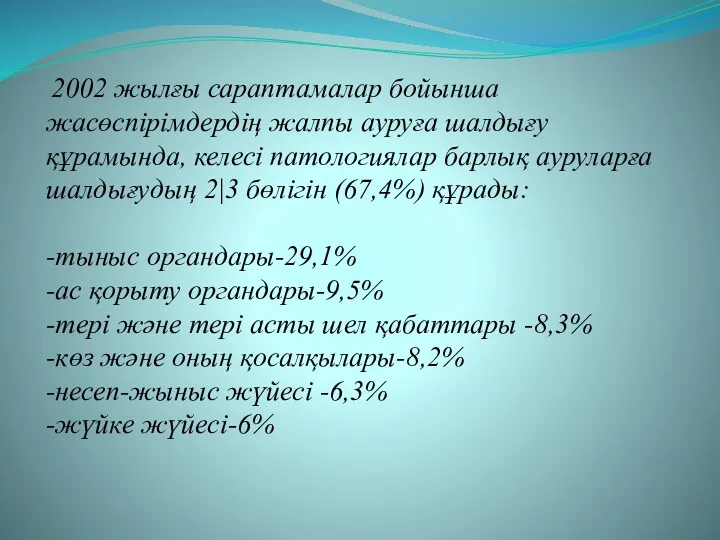 2002 жылғы сараптамалар бойынша жасөспірімдердің жалпы ауруға шалдығу құрамында, келесі патологиялар барлық ауруларға шалдығудың 2|3 бөлігін (67,4%) құрады:

-тыныс органдары-29,1%
-ас қорыту органдары-9,5%
-тері және тері асты шел қабаттары -8,3%
-көз және оның қосалқылары-8,2%
-несеп-жыныс жүйесі -6,3%
-жүйке жүйесі-6%